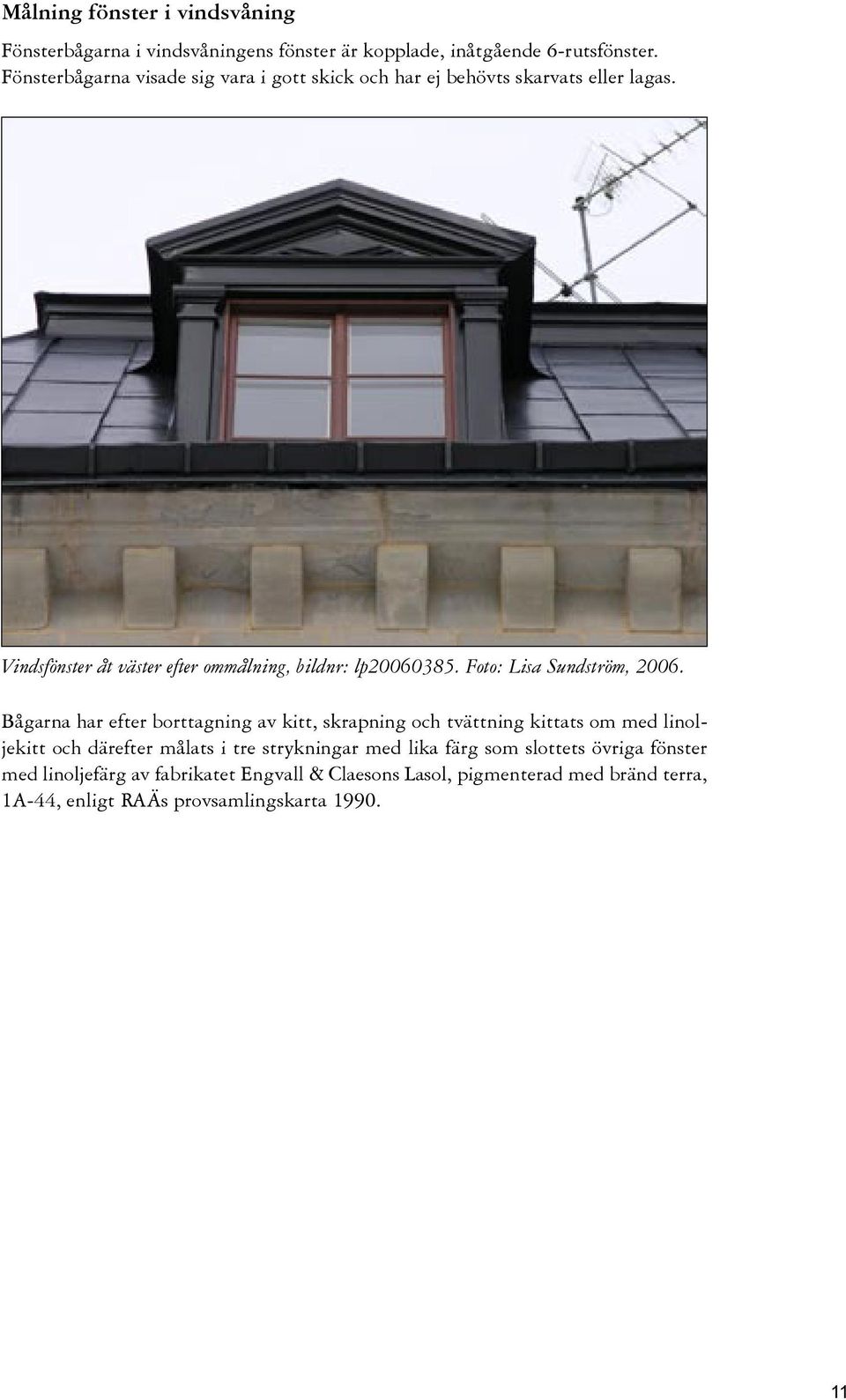 Målning fönster i vindsvåning

Fönsterbågarna i vindsvåningens fönster är kopplade, inåtgående 6-rutsfönster. Fönsterbågarna visade sig vara i gott skick och har ej behövts skarvats eller lagas.

Vindsfönster åt väster efter ommålning, bildnr: lp20060385. Foto: Lisa Sundström, 2006.

Bågarna har efter borttagning av kitt, skrapning och tvättning kittats om med linoljekitt och därefter målats i tre strykningar med lika färg som slottets övriga fönster med linoljefärg av fabrikatet Engvall & Claesons Lasol, pigmenterad med bränd terra, 1A-44, enligt RAÄs provsamlingskarta 1990.

11